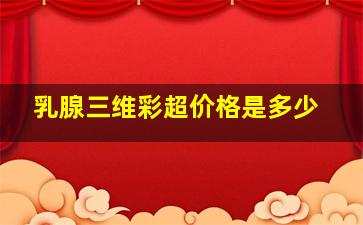 乳腺三维彩超价格是多少